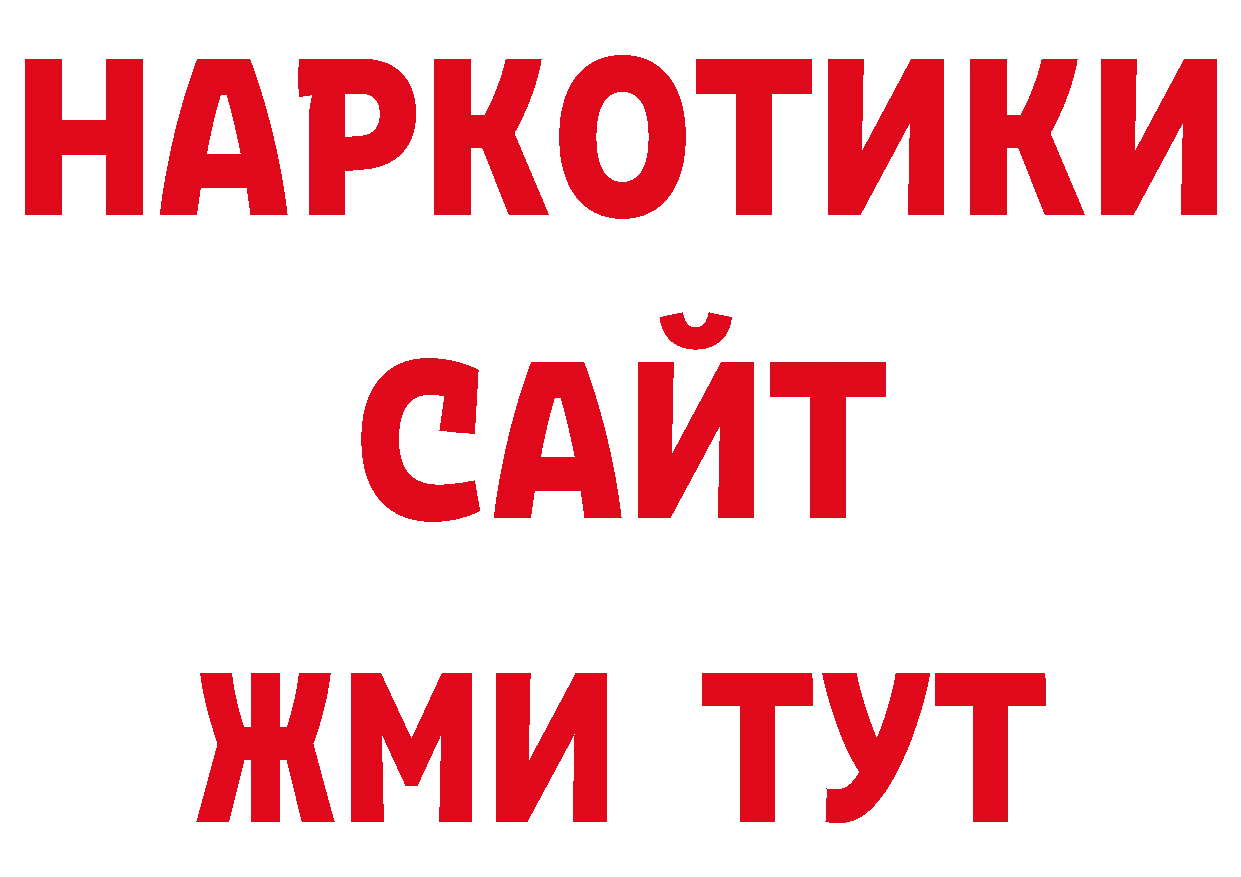 НАРКОТИКИ САЙТ ЖМИ ТУТ